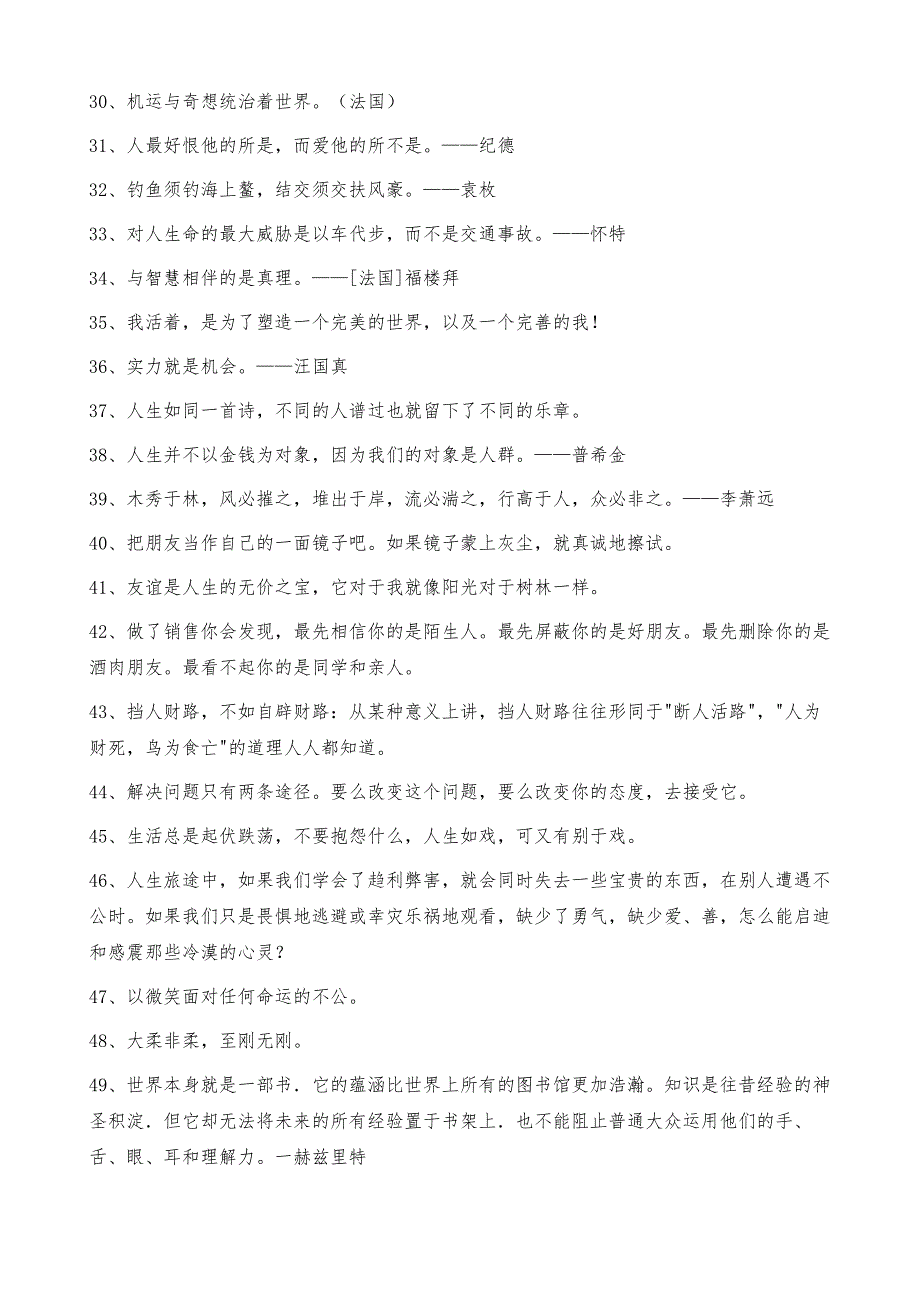 30、机运与奇想统治着世界。（法国）

31、人最好恨他的所是，而爱他的所不是。——纪德

32、钓鱼须钓海上鳌，结交须交扶风豪。——袁枚

33、对人生命的最大威胁是以车代步，而不是交通事故。——怀特

34、与智慧相伴的是真理。——[法国]福楼拜

35、我活着，是为了塑造一个完美的世界，以及一个完善的我！

36、实力就是机会。——汪国真

37、人生如同一首诗，不同的人谱过也就留下了不同的乐章。

38、人生并不以金钱为对象，因为我们的对象是人群。——普希金

39、木秀于林，风必摧之，堆出于岸，流必湍之，行高于人，众必非之。——李萧远

40、把朋友当作自己的一面镜子吧。如果镜子蒙上灰尘，就真诚地擦试。

41、友谊是人生的无价之宝，它对于我就像阳光对于树林一样。

42、做了销售你会发现，最先相信你的是陌生人。最先屏蔽你的是好朋友。最先删除你的是酒肉朋友。最看不起你的是同学和亲人。

43、挡人财路，不如自辟财路：从某种意义上讲，挡人财路往往形同于"断人活路"，"人为财死，鸟为食亡"的道理人人都知道。

44、解决问题只有两条途径。要么改变这个问题，要么改变你的态度，去接受它。

45、生活总是起伏跌荡，不要抱怨什么，人生如戏，可又有别于戏。

46、人生旅途中，如果我们学会了趋利弊害，就会同时失去一些宝贵的东西，在别人遭遇不公时。如果我们只是畏惧地逃避或幸灾乐祸地观看，缺少了勇气，缺少爱、善，怎么能启迪和感震那些冷漠的心灵？

47、以微笑面对任何命运的不公。

48、大柔非柔，至刚无刚。

49、世界本身就是一部书．它的蕴涵比世界上所有的图书馆更加浩瀚。知识是往昔经验的神圣积淀．但它却无法将未来的所有经验置于书架上．也不能阻止普通大众运用他们的手、舌、眼、耳和理解力。一赫兹里特